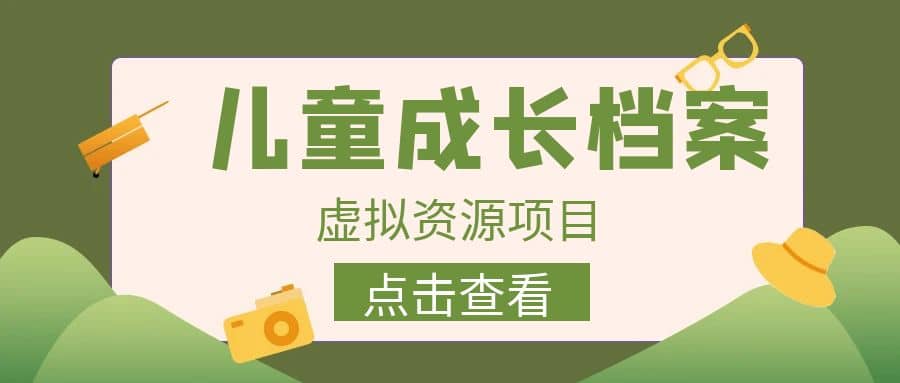 儿童成长档案

虚拟资源项目

点击查看